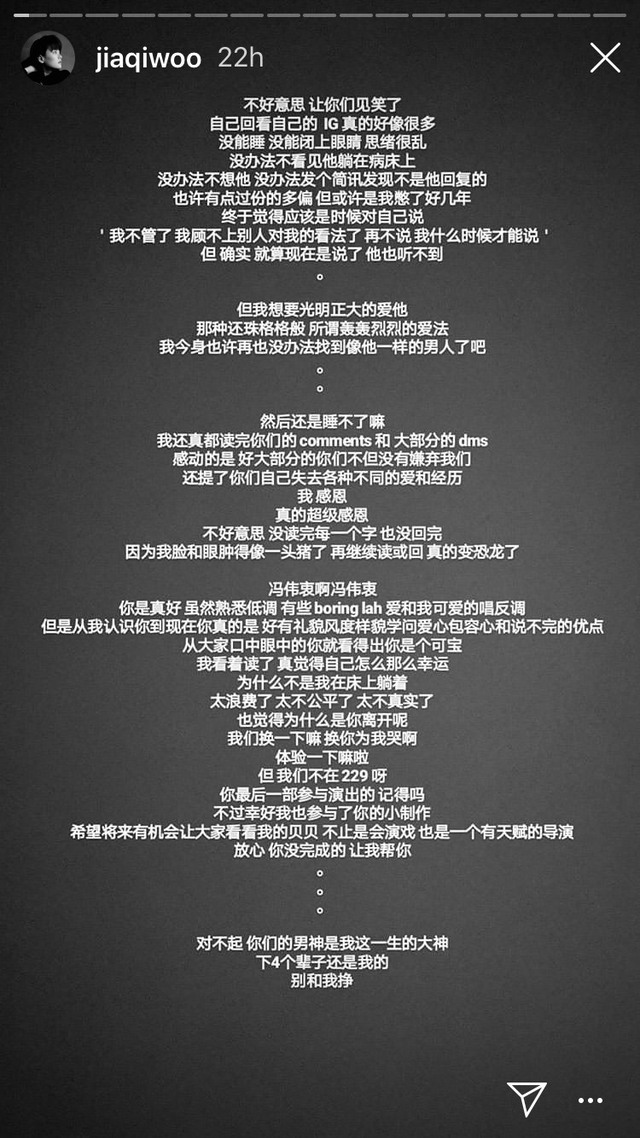 jiaqiwoo 22h

不好意思 让你们见笑了
自己回看自己的 IG 真的好像很多
没能睡 没能闭上眼睛 思绪很乱
没办法不看见他躺在病床上
没办法不想他 没办法发个简讯发现不是他回复的
也许有点过份的多偏 但或许是我憋了好几年
终于觉得应该是时候对自己说
' 我不管了 我顾不上别人对我的看法了 再不说 我什么时候才能说 '
但 确实 就算现在是说了 他也听不到
。

但我想要光明正大的爱他
那种还珠格格般 所谓轰轰烈烈的爱法
我今身也许再也没办法找到像他一样的男人了吧
。
。

然后还是睡不了嘛
我还真都读完你们的 comments 和 大部分的 dms
感动的是 好大部分的你们不但没有嫌弃我们
还提了你们自己失去各种不同的爱和经历
我 感恩
真的超级感恩
不好意思 没读完每一个字 也没回完
因为我脸和眼肿得像一头猪了 再继续读或回 真的变恐龙了

冯伟衷啊冯伟衷
你是真好 虽然熟悉低调 有些 boring lah 爱和我可爱的唱反调
但是从我认识你到现在你真的是 好有礼貌风度样貌学问爱心包容心和说不完的优点
从大家口中眼中的你就看得出你是个可宝
我看着读了 真觉得自己怎么那么幸运
为什么不是我在床上躺着
太浪费了 太不公平了 太不真实了
也觉得为什么是你离开呢
我们换一下嘛 换你为我哭啊
体验一下嘛啦
但 我们不在 229 呀
你最后一部参与演出的 记得吗
不过幸好我也参与了你的小制作
希望将来有机会让大家看看我的贝贝 不止是会演戏 也是一个有天赋的导演
放心 你没完成的 让我帮你
。
。
。

对不起 你们的男神是我这一生的大神
下4个辈子还是我的
别和我挣